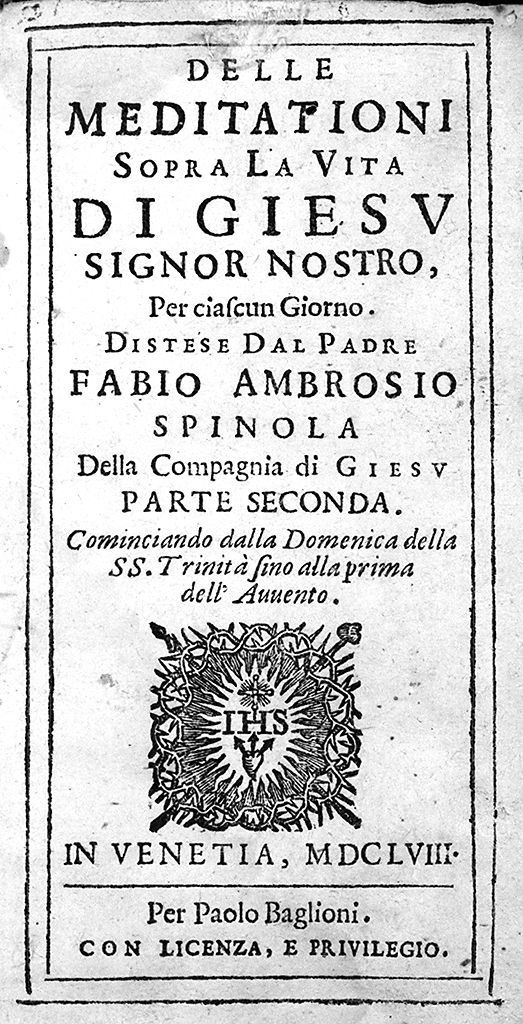 DELLE
MEDITATIONI
SOPRA LA VITA
DI GIESV
SIGNOR NOSTRO,
Per ciascun Giorno.
DISTESE DAL PADRE
FABIO AMBROSIO
SPINOLA
Della Compagnia di GIESV
PARTE SECONDA.
Cominciando dalla Domenica della SS. Trinità sino alla prima dell' Auuento.

IHS

IN VENETIA, MDCLVIII.

Per Paolo Baglioni.
CON LICENZA, E PRIVILEGIO.